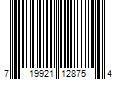 7 19921 12875 4